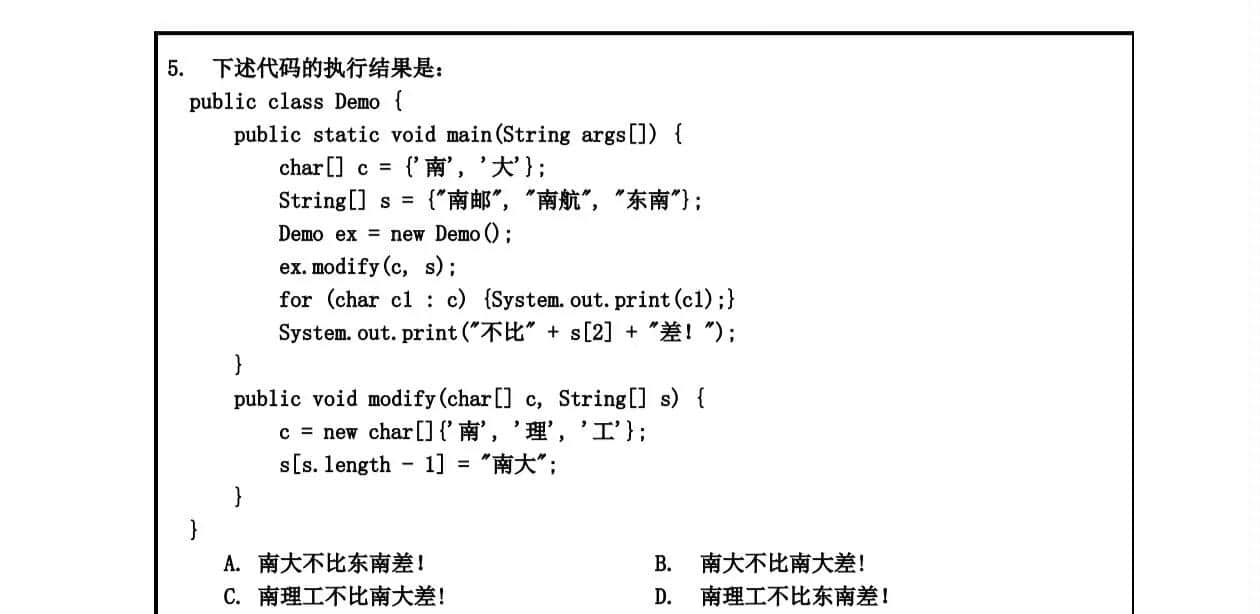 5. 下述代码的执行结果是：

public class Demo {
    public static void main(String args[]) {
        char[] c = {'南', '大'};
        String[] s = {"南邮", "南航", "东南"};
        Demo ex = new Demo();
        ex.modify(c, s);
        for (char c1 : c) {System.out.print(c1);}
        System.out.print("不比" + s[2] + "差！");
    }
    public void modify(char[] c, String[] s) {
        c = new char[]{'南', '理', '工'};
        s[s.length - 1] = "南大";
    }
}

A. 南大不比东南差！
B. 南大不比南大差！
C. 南理工不比南大差！
D. 南理工不比东南差！